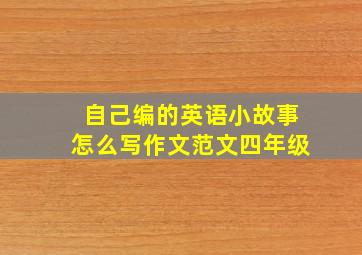 自己编的英语小故事
怎么写作文范文四年级